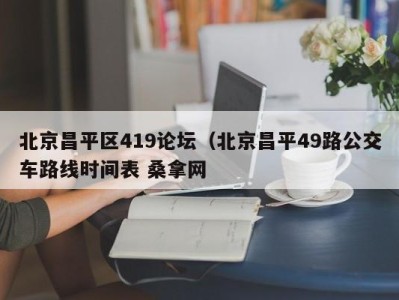 北京昌平区419论坛（北京昌平49路公交车路线时间表 桑拿网